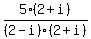 $\frac{5 \cdot (2+i)}{(2-i) \cdot (2+i)}$